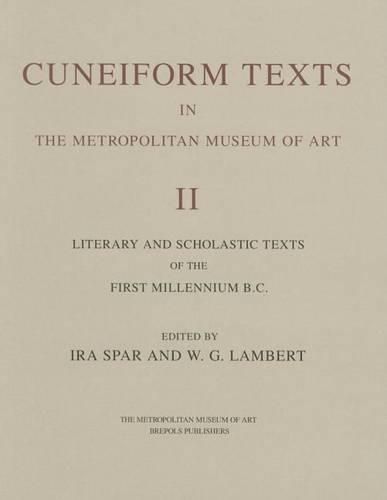 CUNEIFORM TEXTS

IN

THE METROPOLITAN MUSEUM OF ART

II

LITERARY AND SCHOLASTIC TEXTS

OF THE

FIRST MILLENNIUM B.C.

EDITED BY

IRA SPAR AND W. G. LAMBERT

THE METROPOLITAN MUSEUM OF ART

BREPOLS PUBLISHERS